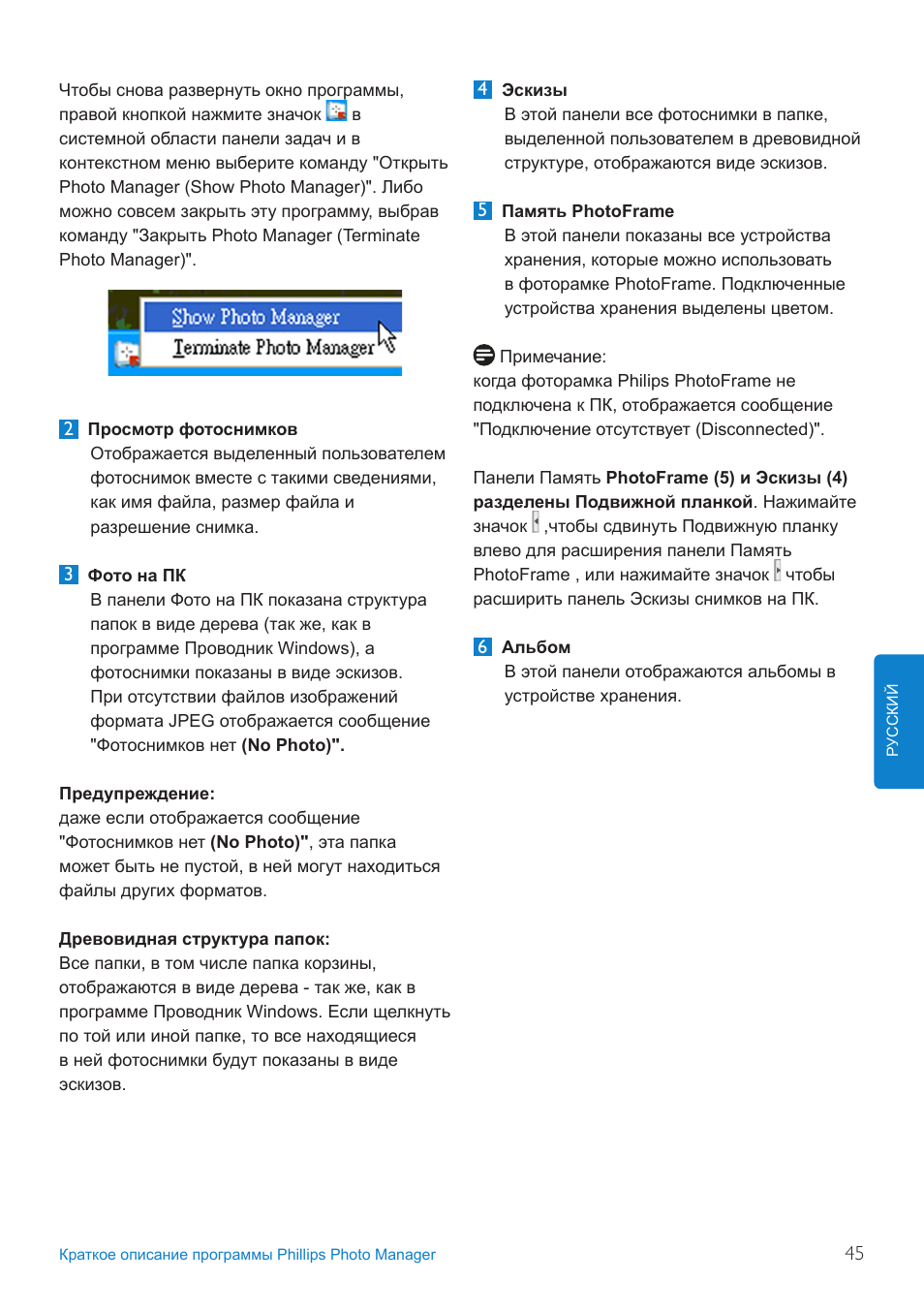 Чтобы снова развернуть окно программы, правой кнопкой нажмите значок в системной области панели задач и в контекстном меню выберите команду "Открыть Photo Manager (Show Photo Manager)". Либо можно совсем закрыть эту программу, выбрав команду "Закрыть Photo Manager (Terminate Photo Manager)".

Show Photo Manager
Terminate Photo Manager

2 Просмотр фотоснимков
Отображается выделенный пользователем фотоснимок вместе с такими сведениями, как имя файла, размер файла и разрешение снимка.

3 Фото на ПК
В панели Фото на ПК показана структура папок в виде дерева (так же, как в программе Проводник Windows), а фотоснимки показаны в виде эскизов. При отсутствии файлов изображений формата JPEG отображается сообщение "Фотоснимков нет (No Photo)".

Предупреждение:
даже если отображается сообщение "Фотоснимков нет (No Photo)", эта папка может быть не пустой, в ней могут находиться файлы других форматов.

Древовидная структура папок:
Все папки, в том числе папка корзины, отображаются в виде дерева - так же, как в программе Проводник Windows. Если щелкнуть по той или иной папке, то все находящиеся в ней фотоснимки будут показаны в виде эскизов.

4 Эскизы
В этой панели все фотоснимки в папке, выделенной пользователем в древовидной структуре, отображаются виде эскизов.

5 Память PhotoFrame
В этой панели показаны все устройства хранения, которые можно использовать в фоторамке PhotoFrame. Подключенные устройства хранения выделены цветом.

Примечание:
когда фоторамка Philips PhotoFrame не подключена к ПК, отображается сообщение "Подключение отсутствует (Disconnected)".

Панели Память PhotoFrame (5) и Эскизы (4) разделены Подвижной планкой. Нажимайте значок ,чтобы сдвинуть Подвижную планку влево для расширения панели Память PhotoFrame , или нажимайте значок чтобы расширить панель Эскизы снимков на ПК.

6 Альбом
В этой панели отображаются альбомы в устройстве хранения.

РУССКИЙ

Краткое описание программы Phillips Photo Manager

45